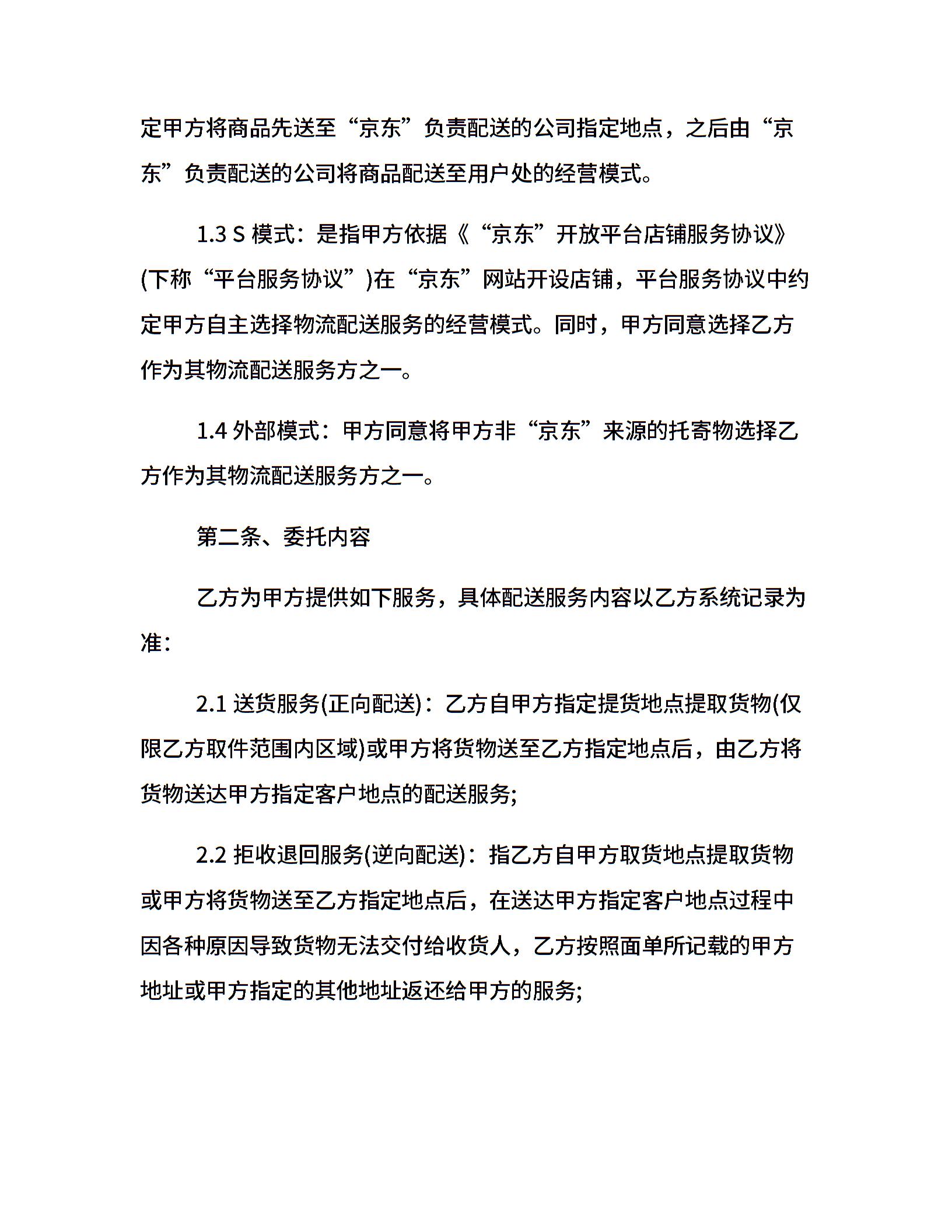 定甲方将商品先送至“京东”负责配送的公司指定地点，之后由“京东”负责配送的公司将商品配送至用户处的经营模式。

1.3 S 模式：是指甲方依据《“京东”开放平台店铺服务协议》(下称“平台服务协议”)在“京东”网站开设店铺，平台服务协议中约定甲方自主选择物流配送服务的经营模式。同时，甲方同意选择乙方作为其物流配送服务方之一。

1.4 外部模式：甲方同意将甲方非“京东”来源的托寄物选择乙方作为其物流配送服务方之一。

第二条、委托内容

乙方为甲方提供如下服务，具体配送服务内容以乙方系统记录为准：

2.1 送货服务(正向配送)：乙方自甲方指定提货地点提取货物(仅限乙方取件范围内区域)或甲方将货物送至乙方指定地点后，由乙方将货物送达甲方指定客户地点的配送服务;

2.2 拒收退回服务(逆向配送)：指乙方自甲方取货地点提取货物或甲方将货物送至乙方指定地点后，在送达甲方指定客户地点过程中因各种原因导致货物无法交付给收货人，乙方按照面单所记载的甲方地址或甲方指定的其他地址返还给甲方的服务;